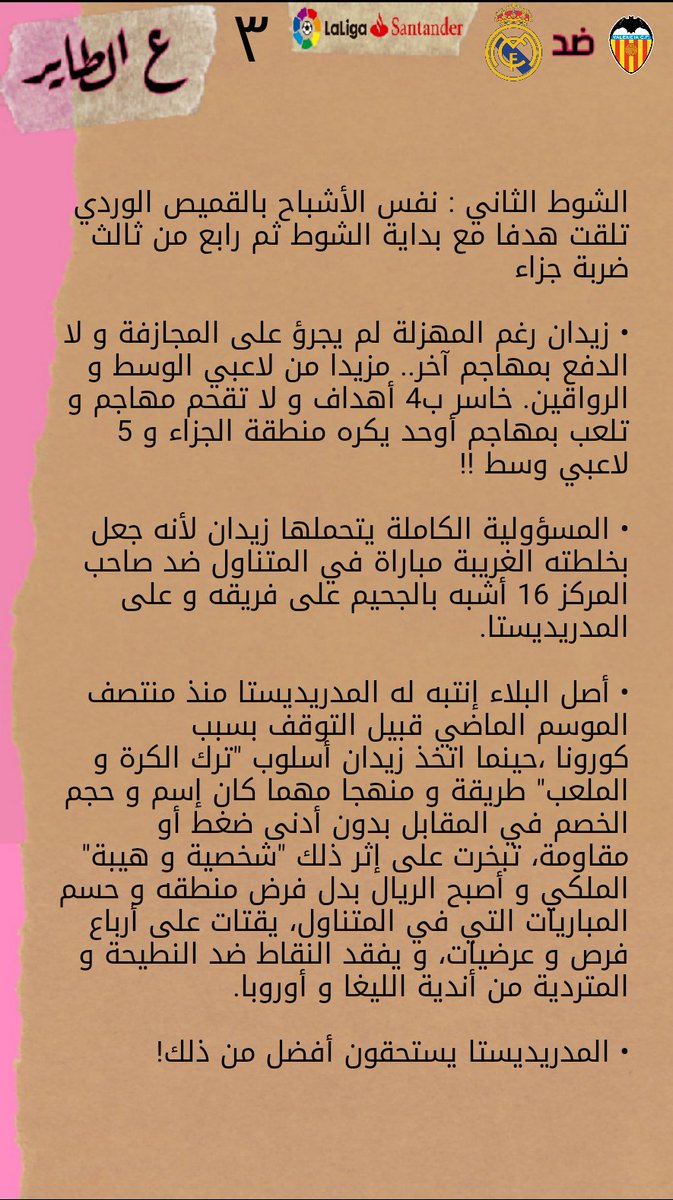 ع الطاير

٣

LaLiga Santander

ضد

الشوط الثاني : نفس الأشباح بالقميص الوردي تلقت هدفا مع بداية الشوط ثم رابع من ثالث ضربة جزاء

• زيدان رغم المهزلة لم يجرؤ على المجازفة و لا الدفع بمهاجم آخر.. مزيدا من لاعبي الوسط و الرواقين. خاسر ب4 أهداف و لا تقحم مهاجم و تلعب بمهاجم أوحد يكره منطقة الجزاء و 5 لاعبي وسط !!

• المسؤولية الكاملة يتحملها زيدان لأنه جعل بخلطته الغريبة مباراة في المتناول ضد صاحب المركز 16 أشبه بالجحيم على فريقه و على المدريديستا.

• أصل البلاء إنتبه له المدريديستا منذ منتصف الموسم الماضي قبيل التوقف بسبب كورونا ،حينما اتخذ زيدان أسلوب "ترك الكرة و الملعب" طريقة و منهجا مهما كان إسم و حجم الخصم في المقابل بدون أدنى ضغط أو مقاومة، تبخرت على إثر ذلك "شخصية و هيبة" الملكي و أصبح الريال بدل فرض منطقه و حسم المباريات التي في المتناول، يقتات على أرباع فرص و عرضيات، و يفقد النقاط ضد النطيحة و المتردية من أندية الليغا و أوروبا.

• المدريديستا يستحقون أفضل من ذلك!